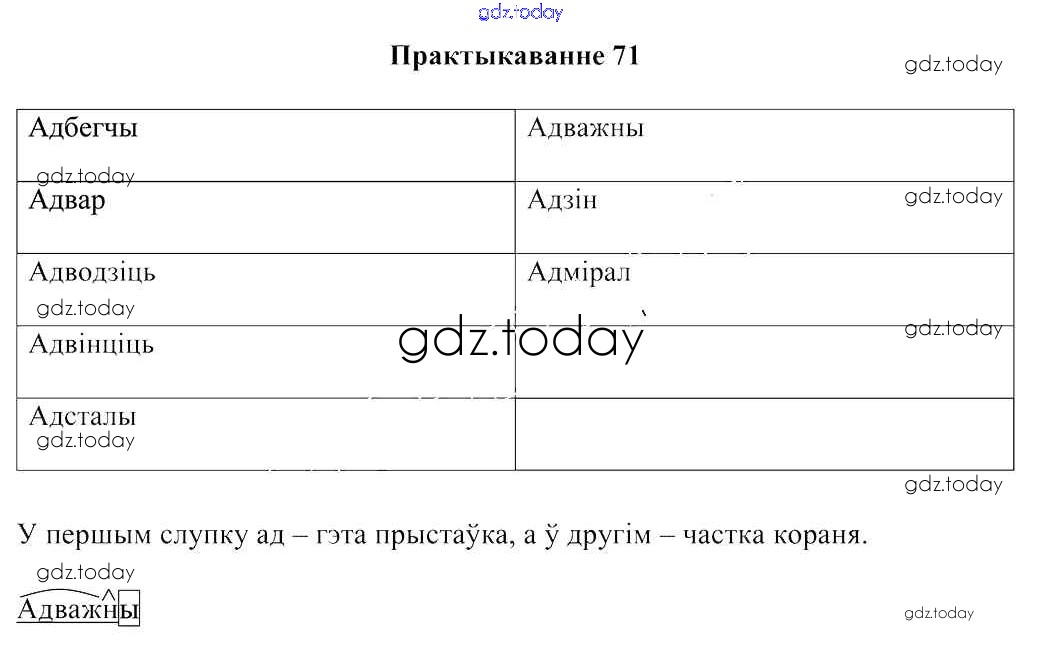 Практыкаванне 71

| Адбегчы | Адважны |
|---|---|
| Адвар | Адзін |
| Адводзіць | Адмірал |
| Адвінціць | |
| Адсталы | |

У першым слупку ад – гэта прыстаўка, а ў другім – частка кораня.

Адважны

gdz.today